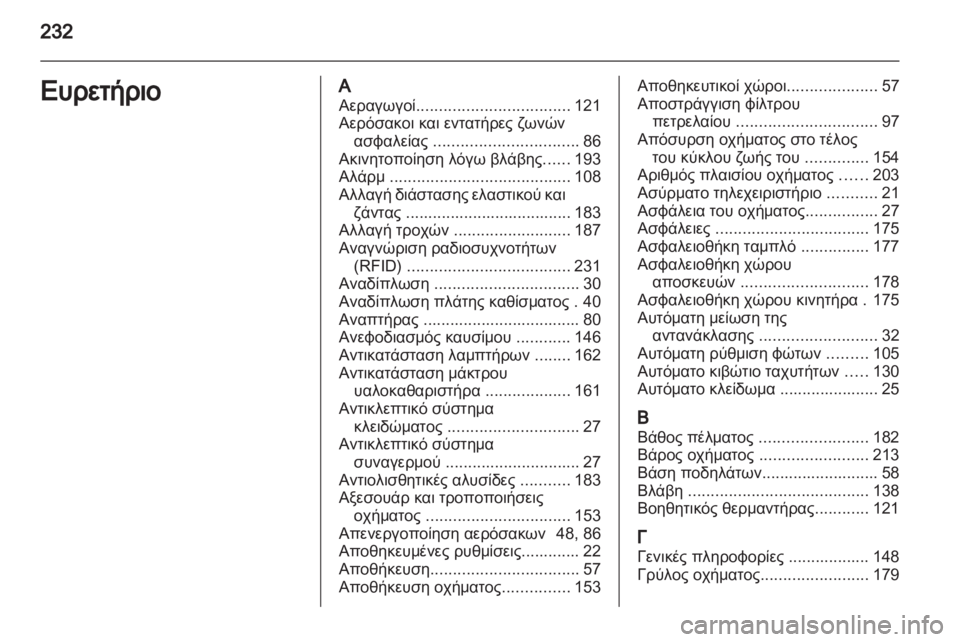 232

Ευρετήριο

Α
Αεραγωγοί 121
Αερόσακοι και εντατήρες ζωνών ασφαλείας 86
Ακινητοποίηση λόγω βλάβης 193
Αλάρμ 108
Αλλαγή διάστασης ελαστικού και ζάντας 183
Αλλαγή τροχών 187
Αναγνώριση ραδιοσυχνοτήτων (RFID) 231
Αναδίπλωση 30
Αναδίπλωση πλάτης καθίσματος . 40
Αναπτήρας 80
Ανεφοδιασμός καυσίμου 146
Αντικατάσταση λαμπτήρων 162
Αντικατάσταση μάκτρου υαλοκαθαριστήρα 161
Αντικλεπτικό σύστημα κλειδώματος 27
Αντικλεπτικό σύστημα συναγερμού 27
Αντιολισθητικές αλυσίδες 183
Αξεσουάρ και τροποποιήσεις οχήματος 153
Απενεργοποίηση αερόσακων 48, 86
Αποθηκευμένες ρυθμίσεις 22
Αποθήκευση 57
Αποθήκευση οχήματος 153
Αποθηκευτικοί χώροι 57
Αποστράγγιση φίλτρου πετρελαίου 97
Απόσυρση οχήματος στο τέλος του κύκλου ζωής του 154
Αριθμός πλαισίου οχήματος 203
Ασύρματο τηλεχειριστήριο 21
Ασφάλεια του οχήματος 27
Ασφάλειες 175
Ασφαλειοθήκη ταμπλό 177
Ασφαλειοθήκη χώρου αποσκευών 178
Ασφαλειοθήκη χώρου κινητήρα . 175
Αυτόματη μείωση της αντανάκλασης 32
Αυτόματη ρύθμιση φώτων 105
Αυτόματο κιβώτιο ταχυτήτων 130
Αυτόματο κλείδωμα 25

Β
Βάθος πέλματος 182
Βάρος οχήματος 213
Βάση ποδηλάτων 58
Βλάβη 138
Βοηθητικός θερμαντήρας 121

Γ
Γενικές πληροφορίες 148
Γρύλος οχήματος 179

carmanualsonline.info